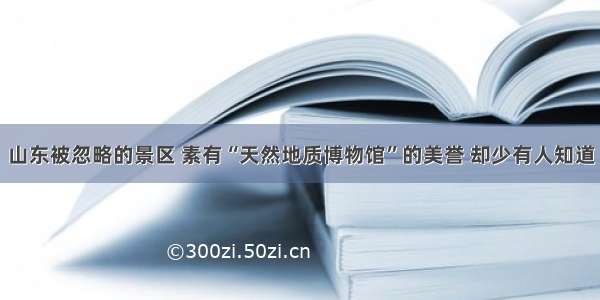 山东被忽略的景区 素有“天然地质博物馆”的美誉 却少有人知道

©300zi.50zi.cn